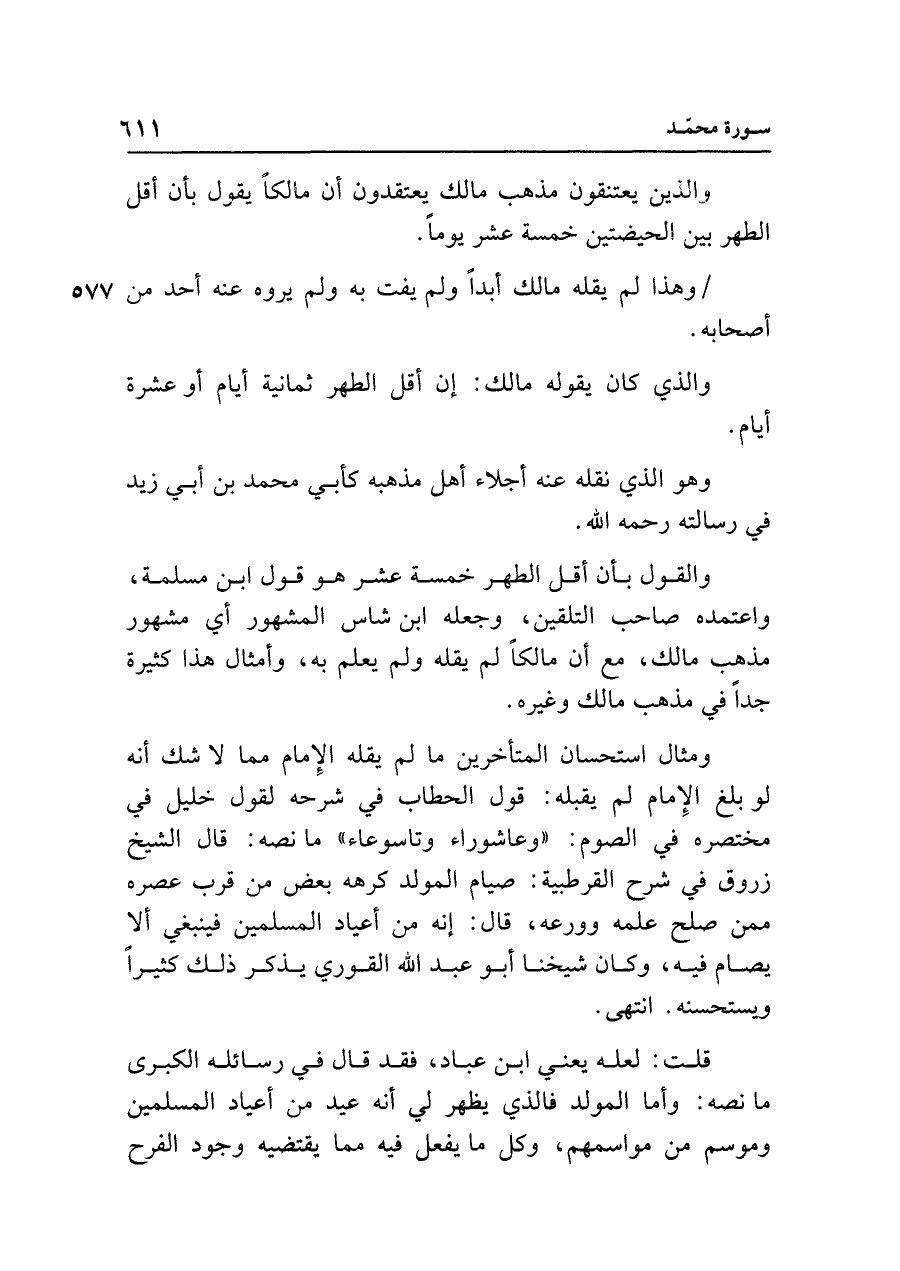 سورة محمّد ٦١١

والذين يعتنقون مذهب مالك يعتقدون أن مالكاً يقول بأن أقل الطهر بين الحيضتين خمسة عشر يوماً.

/ وهذا لم يقله مالك أبداً ولم يفت به ولم يروه عنه أحد من أصحابه. ٥٧٧

والذي كان يقوله مالك: إن أقل الطهر ثمانية أيام أو عشرة أيام.

وهو الذي نقله عنه أجلاء أهل مذهبه كأبي محمد بن أبي زيد في رسالته رحمه الله.

والقول بأن أقل الطهر خمسة عشر هو قول ابن مسلمة، واعتمده صاحب التلقين، وجعله ابن شاس المشهور أي مشهور مذهب مالك، مع أن مالكاً لم يقله ولم يعلم به، وأمثال هذا كثيرة جداً في مذهب مالك وغيره.

ومثال استحسان المتأخرين ما لم يقله الإمام مما لا شك أنه لو بلغ الإمام لم يقبله: قول الحطاب في شرحه لقول خليل في مختصره في الصوم: «وعاشوراء وتاسوعاء» ما نصه: قال الشيخ زروق في شرح القرطبية: صيام المولد كرهه بعض من قرب عصره ممن صلح علمه وورعه، قال: إنه من أعياد المسلمين فينبغي ألا يصام فيه، وكان شيخنا أبو عبد الله القوري يذكر ذلك كثيراً ويستحسنه. انتهى.

قلت: لعله يعني ابن عباد، فقد قال في رسائله الكبرى ما نصه: وأما المولد فالذي يظهر لي أنه عيد من أعياد المسلمين وموسم من مواسمهم، وكل ما يفعل فيه مما يقتضيه وجود الفرح